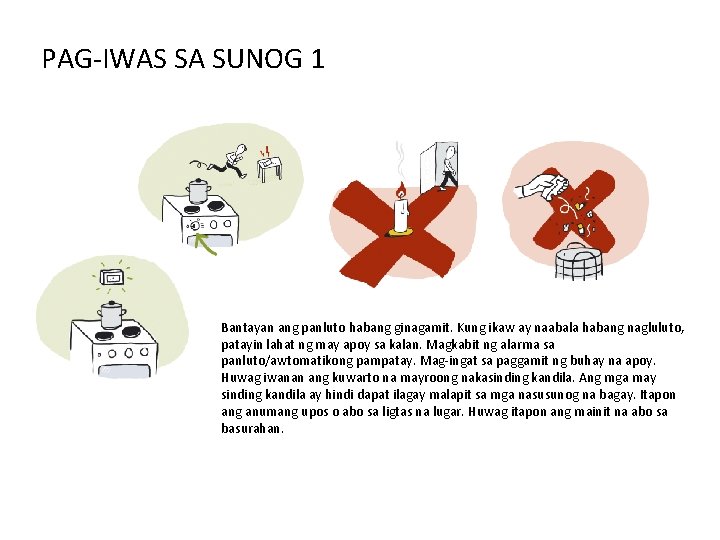 PAG-IWAS SA SUNOG 1

Bantayan ang panluto habang ginagamit. Kung ikaw ay naabala habang nagluluto, patayin lahat ng may apoy sa kalan. Magkabit ng alarma sa panluto/awtomatikong pampatay. Mag-ingat sa paggamit ng buhay na apoy. Huwag iwanan ang kuwarto na mayroong nakasinding kandila. Ang mga may sinding kandila ay hindi dapat ilagay malapit sa mga nasusunog na bagay. Itapon ang anumang upos o abo sa ligtas na lugar. Huwag itapon ang mainit na abo sa basurahan.